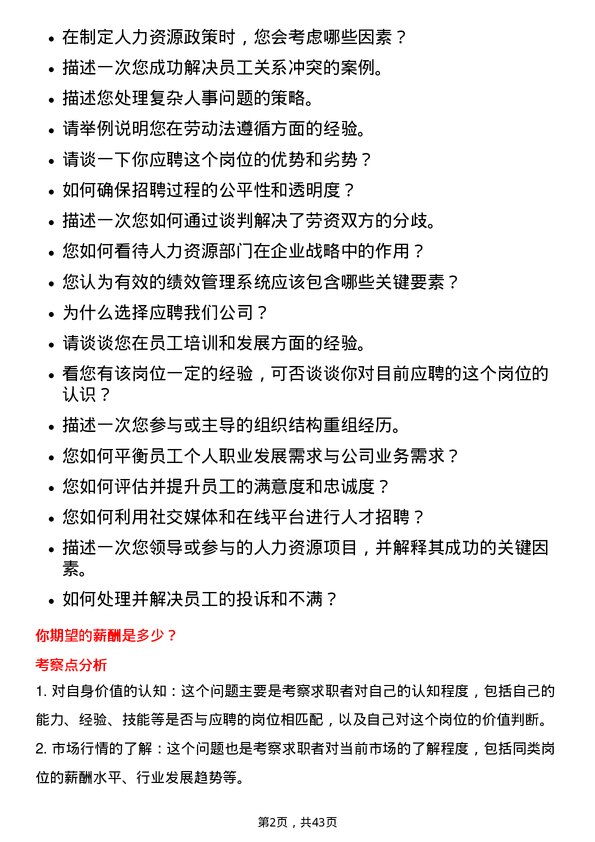 • 在制定人力资源政策时，您会考虑哪些因素？
• 描述一次您成功解决员工关系冲突的案例。
• 描述您处理复杂人事问题的策略。
• 请举例说明您在劳动法遵循方面的经验。
• 请谈一下你应聘这个岗位的优势和劣势？
• 如何确保招聘过程的公平性和透明度？
• 描述一次您如何通过谈判解决了劳资双方的分歧。
• 您如何看待人力资源部门在企业战略中的作用？
• 您认为有效的绩效管理系统应该包含哪些关键要素？
• 为什么选择应聘我们公司？
• 请谈谈您在员工培训和发展方面的经验。
• 看您有该岗位一定的经验，可否谈谈你对目前应聘的这个岗位的认识？
• 描述一次您参与或主导的组织结构重组经历。
• 您如何平衡员工个人职业发展需求与公司业务需求？
• 您如何评估并提升员工的满意度和忠诚度？
• 您如何利用社交媒体和在线平台进行人才招聘？
• 描述一次您领导或参与的人力资源项目，并解释其成功的关键因素。
• 如何处理并解决员工的投诉和不满？

你期望的薪酬是多少？

考察点分析

1. 对自身价值的认知：这个问题主要是考察求职者对自己的认知程度，包括自己的能力、经验、技能等是否与应聘的岗位相匹配，以及自己对这个岗位的价值判断。

2. 市场行情的了解：这个问题也是考察求职者对当前市场的了解程度，包括同类岗位的薪酬水平、行业发展趋势等。

第2页，共43页